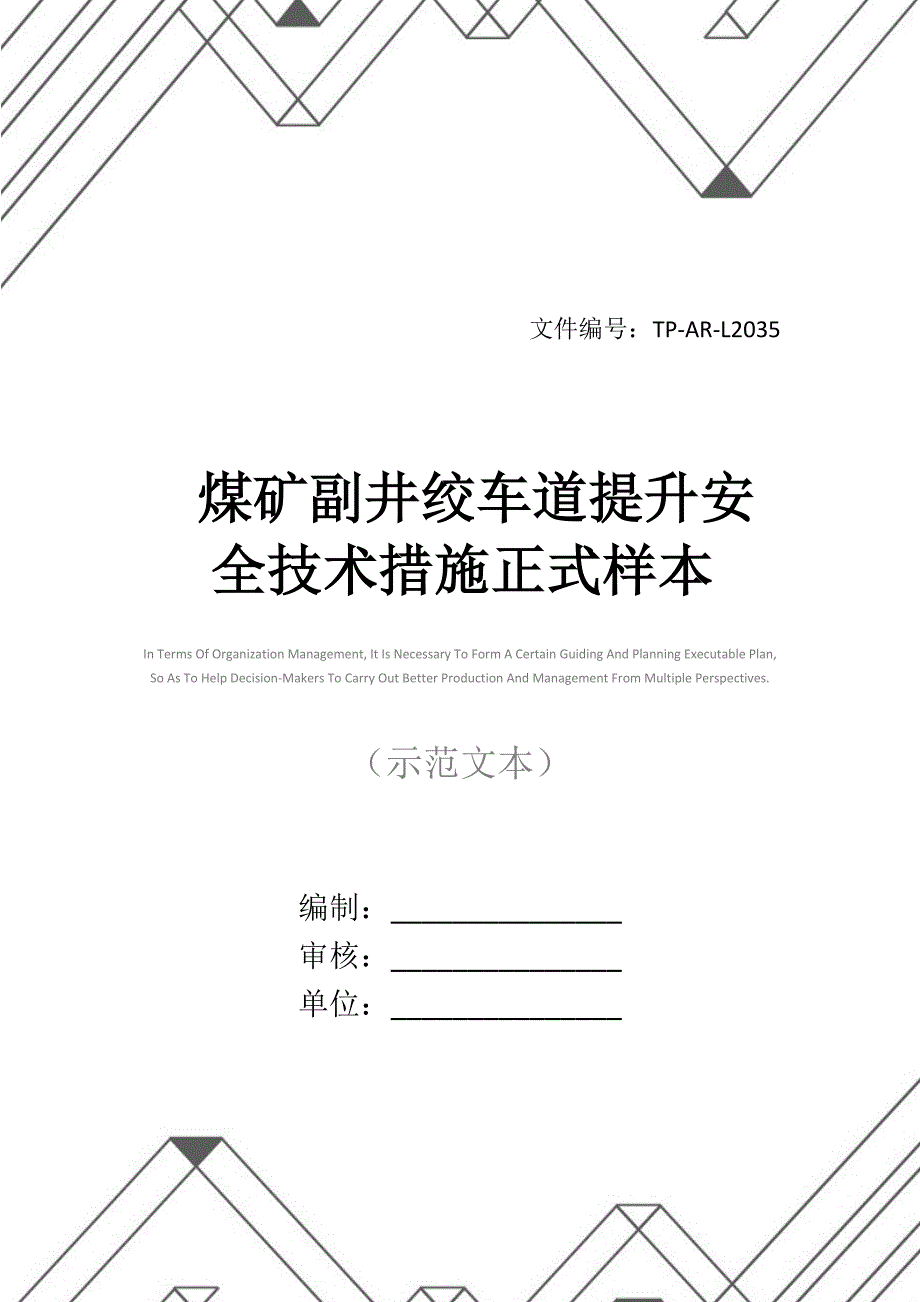 文件编号：TP-AR-L2035

煤矿副井绞车道提升安全技术措施正式样本

In Terms Of Organization Management, It Is Necessary To Form A Certain Guiding And Planning Executable Plan, So As To Help Decision-Makers To Carry Out Better Production And Management From Multiple Perspectives.

（示范文本）

编制：________________
审核：________________
单位：________________